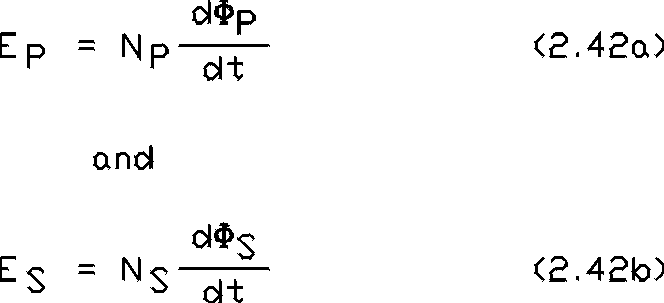 $E_P = N_P \frac{d\Phi_P}{dt}$ (2.42a)

and

$E_S = N_S \frac{d\Phi_S}{dt}$ (2.42b)